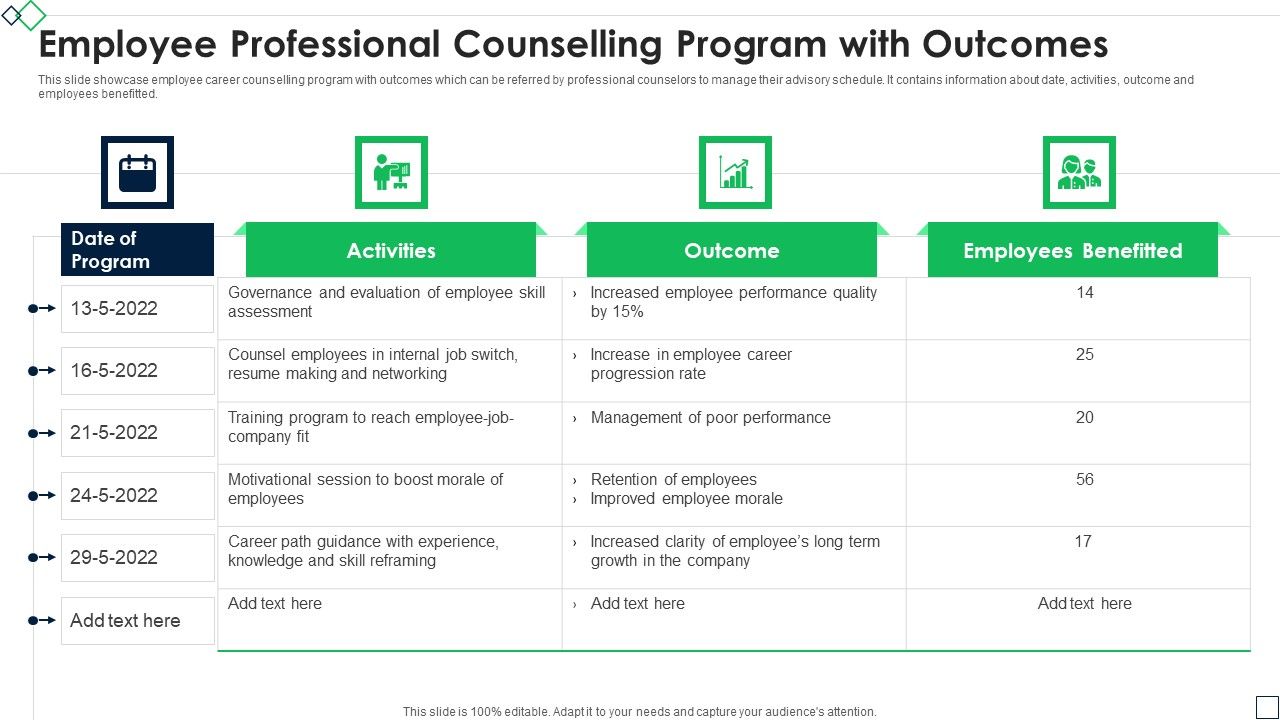 Employee Professional Counselling Program with Outcomes

This slide showcase employee career counselling program with outcomes which can be referred by professional counselors to manage their advisory schedule. It contains information about date, activities, outcome and employees benefitted.

| Date of Program | Activities | Outcome | Employees Benefitted |
|---|---|---|---|
| 13-5-2022 | Governance and evaluation of employee skill assessment | › Increased employee performance quality by 15% | 14 |
| 16-5-2022 | Counsel employees in internal job switch, resume making and networking | › Increase in employee career progression rate | 25 |
| 21-5-2022 | Training program to reach employee-job-company fit | › Management of poor performance | 20 |
| 24-5-2022 | Motivational session to boost morale of employees | › Retention of employees › Improved employee morale | 56 |
| 29-5-2022 | Career path guidance with experience, knowledge and skill reframing | › Increased clarity of employee's long term growth in the company | 17 |
| Add text here | Add text here | › Add text here | Add text here |

This slide is 100% editable. Adapt it to your needs and capture your audience's attention.